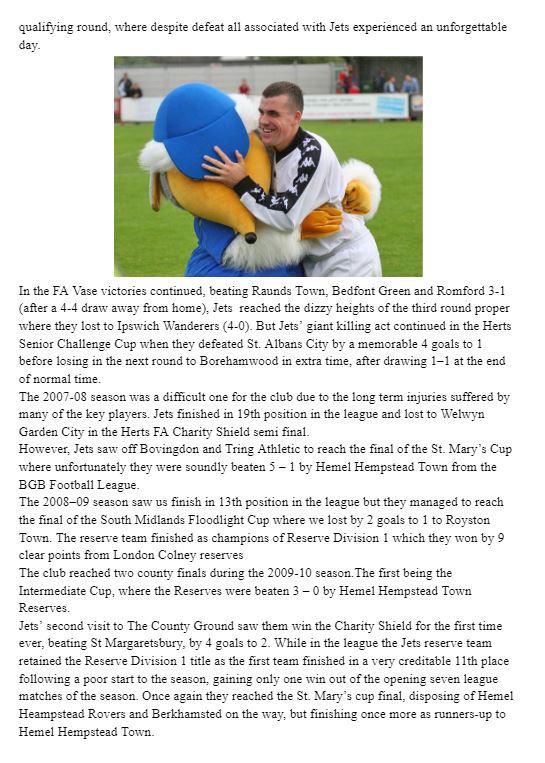 qualifying round, where despite defeat all associated with Jets experienced an unforgettable day.

In the FA Vase victories continued, beating Raunds Town, Bedfont Green and Romford 3-1 (after a 4-4 draw away from home), Jets reached the dizzy heights of the third round proper where they lost to Ipswich Wanderers (4-0). But Jets' giant killing act continued in the Herts Senior Challenge Cup when they defeated St. Albans City by a memorable 4 goals to 1 before losing in the next round to Borehamwood in extra time, after drawing 1–1 at the end of normal time.
The 2007-08 season was a difficult one for the club due to the long term injuries suffered by many of the key players. Jets finished in 19th position in the league and lost to Welwyn Garden City in the Herts FA Charity Shield semi final.
However, Jets saw off Bovingdon and Tring Athletic to reach the final of the St. Mary's Cup where unfortunately they were soundly beaten 5 – 1 by Hemel Hempstead Town from the BGB Football League.
The 2008–09 season saw us finish in 13th position in the league but they managed to reach the final of the South Midlands Floodlight Cup where we lost by 2 goals to 1 to Royston Town. The reserve team finished as champions of Reserve Division 1 which they won by 9 clear points from London Colney reserves
The club reached two county finals during the 2009-10 season.The first being the Intermediate Cup, where the Reserves were beaten 3 – 0 by Hemel Hempstead Town Reserves.
Jets' second visit to The County Ground saw them win the Charity Shield for the first time ever, beating St Margaretsbury, by 4 goals to 2. While in the league the Jets reserve team retained the Reserve Division 1 title as the first team finished in a very creditable 11th place following a poor start to the season, gaining only one win out of the opening seven league matches of the season. Once again they reached the St. Mary's cup final, disposing of Hemel Heampstead Rovers and Berkhamsted on the way, but finishing once more as runners-up to Hemel Hempstead Town.